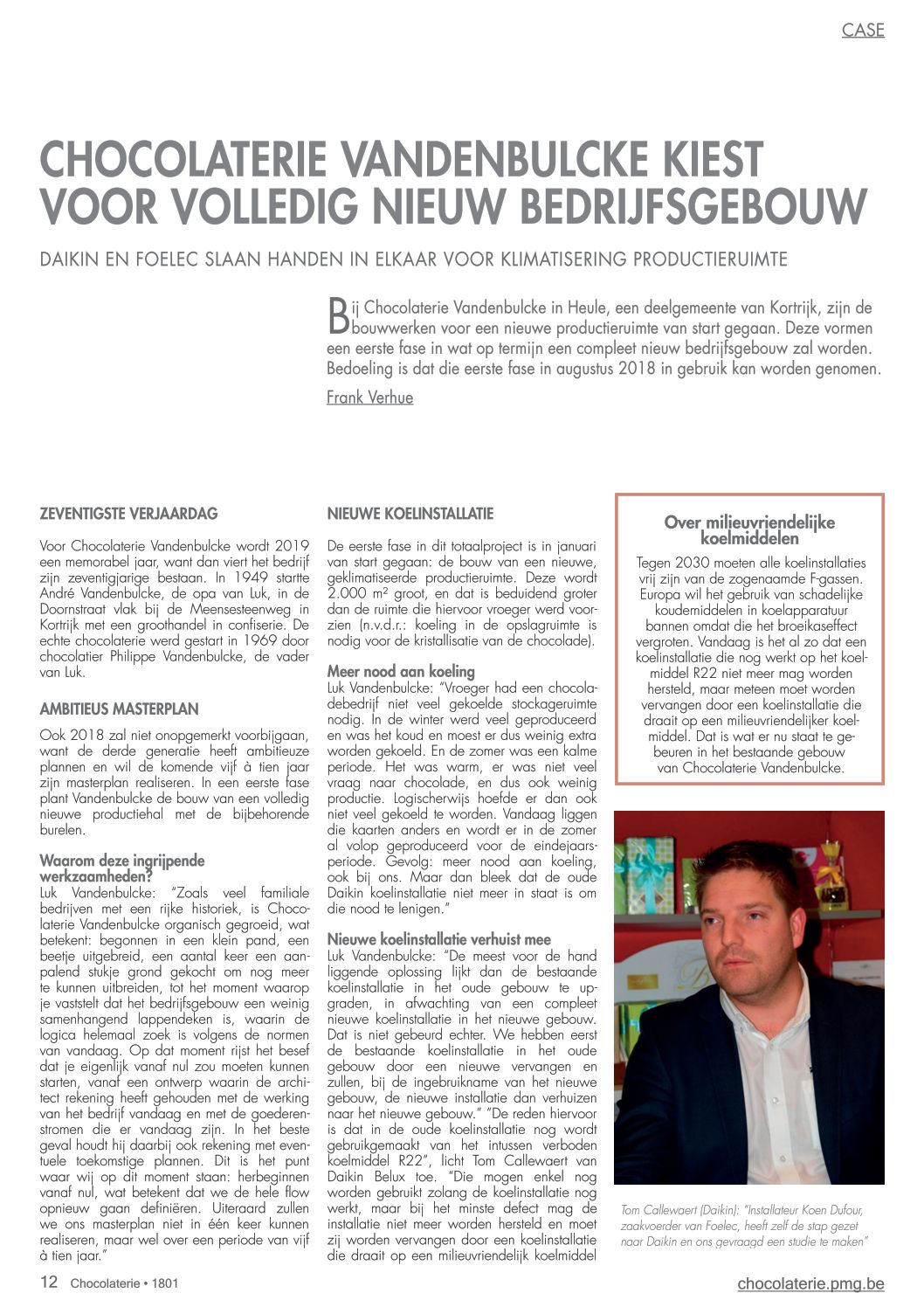 CASE

CHOCOLATERIE VANDENBULCKE KIEST VOOR VOLLEDIG NIEUW BEDRIJFSGEBOUW

DAIKIN EN FOELEC SLAAN HANDEN IN ELKAAR VOOR KLIMATISERING PRODUCTIERUIMTE

Bij Chocolaterie Vandenbulcke in Heule, een deelgemeente van Kortrijk, zijn de bouwwerken voor een nieuwe productieruimte van start gegaan. Deze vormen een eerste fase in wat op termijn een compleet nieuw bedrijfsgebouw zal worden. Bedoeling is dat die eerste fase in augustus 2018 in gebruik kan worden genomen.

Frank Verhue

ZEVENTIGSTE VERJAARDAG

Voor Chocolaterie Vandenbulcke wordt 2019 een memorabel jaar, want dan viert het bedrijf zijn zeventigjarige bestaan. In 1949 startte André Vandenbulcke, de opa van Luk, in de Doornstraat vlak bij de Meensesteenweg in Kortrijk met een groothandel in confiserie. De echte chocolaterie werd gestart in 1969 door chocolatier Philippe Vandenbulcke, de vader van Luk.

AMBITIEUS MASTERPLAN

Ook 2018 zal niet onopgemerkt voorbijgaan, want de derde generatie heeft ambitieuze plannen en wil de komende vijf à tien jaar zijn masterplan realiseren. In een eerste fase plant Vandenbulcke de bouw van een volledig nieuwe productiehal met de bijbehorende burelen.

Waarom deze ingrijpende werkzaamheden?
Luk Vandenbulcke: "Zoals veel familiale bedrijven met een rijke historiek, is Chocolaterie Vandenbulcke organisch gegroeid, wat betekent: begonnen in een klein pand, een beetje uitgebreid, een aantal keer een aanpalend stukje grond gekocht om nog meer te kunnen uitbreiden, tot het moment waarop je vaststelt dat het bedrijfsgebouw een weinig samenhangend lappendeken is, waarin de logica helemaal zoek is volgens de normen van vandaag. Op dat moment rijst het besef dat je eigenlijk vanaf nul zou moeten kunnen starten, vanaf een ontwerp waarin de architect rekening heeft gehouden met de werking van het bedrijf vandaag en met de goederenstromen die er vandaag zijn. In het beste geval houdt hij daarbij ook rekening met eventuele toekomstige plannen. Dit is het punt waar wij op dit moment staan: herbeginnen vanaf nul, wat betekent dat we de hele flow opnieuw gaan definiëren. Uiteraard zullen we ons masterplan niet in één keer kunnen realiseren, maar wel over een periode van vijf à tien jaar."

NIEUWE KOELINSTALLATIE

De eerste fase in dit totaalproject is in januari van start gegaan: de bouw van een nieuwe, geklimatiseerde productieruimte. Deze wordt 2.000 m² groot, en dat is beduidend groter dan de ruimte die hiervoor vroeger werd voorzien (n.v.d.r.: koeling in de opslagruimte is nodig voor de kristallisatie van de chocolade).

Meer nood aan koeling
Luk Vandenbulcke: "Vroeger had een chocoladebedrijf niet veel gekoelde stockageruimte nodig. In de winter werd veel geproduceerd en was het koud en moest er dus weinig extra worden gekoeld. En de zomer was een kalme periode. Het was warm, er was niet veel vraag naar chocolade, en dus ook weinig productie. Logischerwijs hoefde er dan ook niet veel gekoeld te worden. Vandaag liggen die kaarten anders en wordt er in de zomer al volop geproduceerd voor de eindejaarsperiode. Gevolg: meer nood aan koeling, ook bij ons. Maar dan bleek dat de oude Daikin koelinstallatie niet meer in staat is om die nood te lenigen."

Nieuwe koelinstallatie verhuist mee
Luk Vandenbulcke: "De meest voor de hand liggende oplossing lijkt dan de bestaande koelinstallatie in het oude gebouw te upgraden, in afwachting van een compleet nieuwe koelinstallatie in het nieuwe gebouw. Dat is niet gebeurd echter. We hebben eerst de bestaande koelinstallatie in het oude gebouw door een nieuwe vervangen en zullen, bij de ingebruikname van het nieuwe gebouw, de nieuwe installatie dan verhuizen naar het nieuwe gebouw." "De reden hiervoor is dat in de oude koelinstallatie nog wordt gebruikgemaakt van het intussen verboden koelmiddel R22", licht Tom Callewaert van Daikin Belux toe. "Die mogen enkel nog worden gebruikt zolang de koelinstallatie nog werkt, maar bij het minste defect mag de installatie niet meer worden hersteld en moet zij worden vervangen door een koelinstallatie die draait op een milieuvriendelijk koelmiddel

Over milieuvriendelijke koelmiddelen
Tegen 2030 moeten alle koelinstallaties vrij zijn van de zogenaamde F-gassen. Europa wil het gebruik van schadelijke koudemiddelen in koelapparatuur bannen omdat die het broeikaseffect vergroten. Vandaag is het al zo dat een koelinstallatie die nog werkt op het koelmiddel R22 niet meer mag worden hersteld, maar meteen moet worden vervangen door een koelinstallatie die draait op een milieuvriendelijker koelmiddel. Dat is wat er nu staat te gebeuren in het bestaande gebouw van Chocolaterie Vandenbulcke.

Tom Callewaert (Daikin): "Installateur Koen Dufour, zaakvoerder van Foelec, heeft zelf de stap gezet naar Daikin en ons gevraagd een studie te maken"

12 Chocolaterie • 1801

chocolaterie.pmg.be